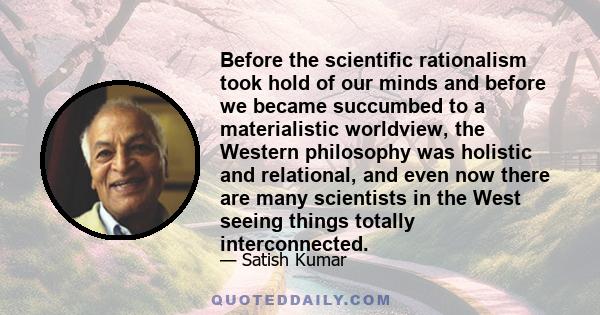 Before the scientific rationalism took hold of our minds and before we became succumbed to a materialistic worldview, the Western philosophy was holistic and relational, and even now there are many scientists in the West seeing things totally interconnected.

— Satish Kumar

QUOTEDDAILY.COM